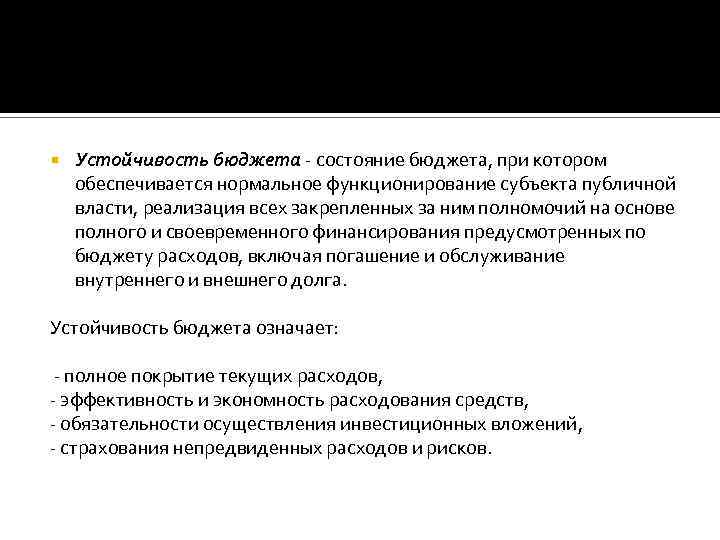 Устойчивость бюджета - состояние бюджета, при котором обеспечивается нормальное функционирование субъекта публичной власти, реализация всех закрепленных за ним полномочий на основе полного и своевременного финансирования предусмотренных по бюджету расходов, включая погашение и обслуживание внутреннего и внешнего долга.

Устойчивость бюджета означает:

- полное покрытие текущих расходов,
- эффективность и экономность расходования средств,
- обязательности осуществления инвестиционных вложений,
- страхования непредвиденных расходов и рисков.